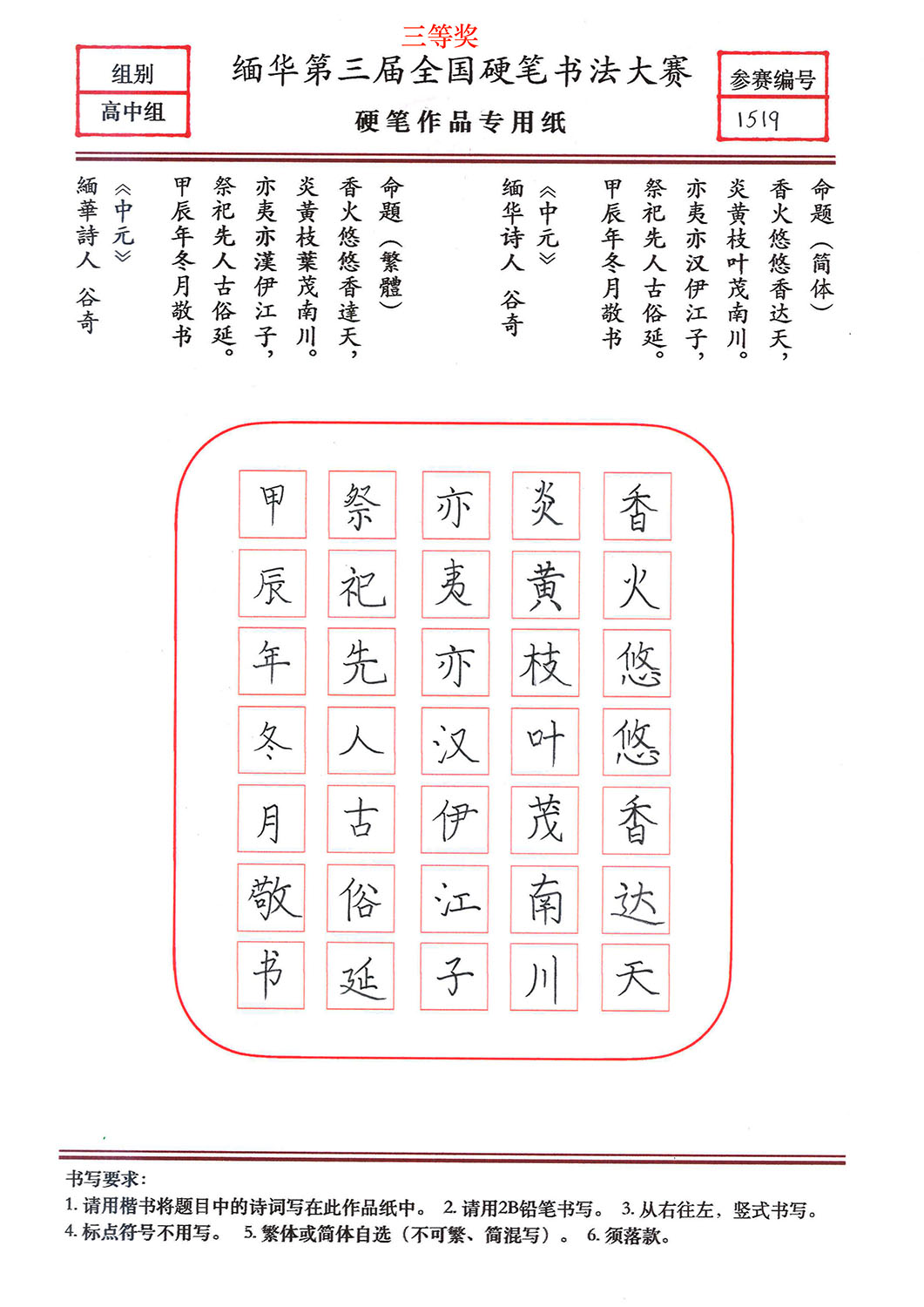 三等奖

组别
高中组

缅华第三届全国硬笔书法大赛
硬笔作品专用纸

参赛编号
1519

命题（简体）
香火悠悠香达天，
炎黄枝叶茂南川。
亦夷亦汉伊江子，
祭祀先人古俗延。
甲辰年冬月敬书
《中元》
缅华诗人 谷奇

命题（繁體）
香火悠悠香達天，
炎黄枝葉茂南川。
亦夷亦漢伊江子，
祭祀先人古俗延。
甲辰年冬月敬书
《中元》
緬華詩人 谷奇

香火悠悠香达天
炎黄枝叶茂南川
亦夷亦汉伊江子
祭祀先人古俗延
甲辰年冬月敬书

书写要求：
1. 请用楷书将题目中的诗词写在此作品纸中。 2. 请用2B铅笔书写。 3. 从右往左，竖式书写。
4. 标点符号不用写。 5. 繁体或简体自选（不可繁、简混写）。 6. 须落款。